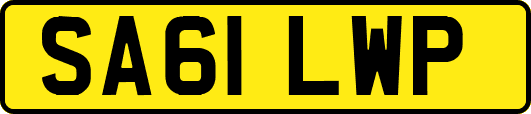 SA61 LWP